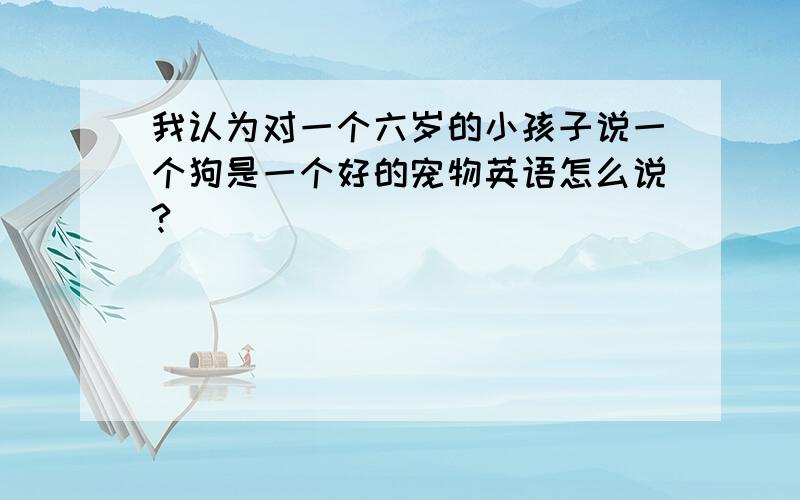 我认为对一个六岁的小孩子说一个狗是一个好的宠物英语怎么说?